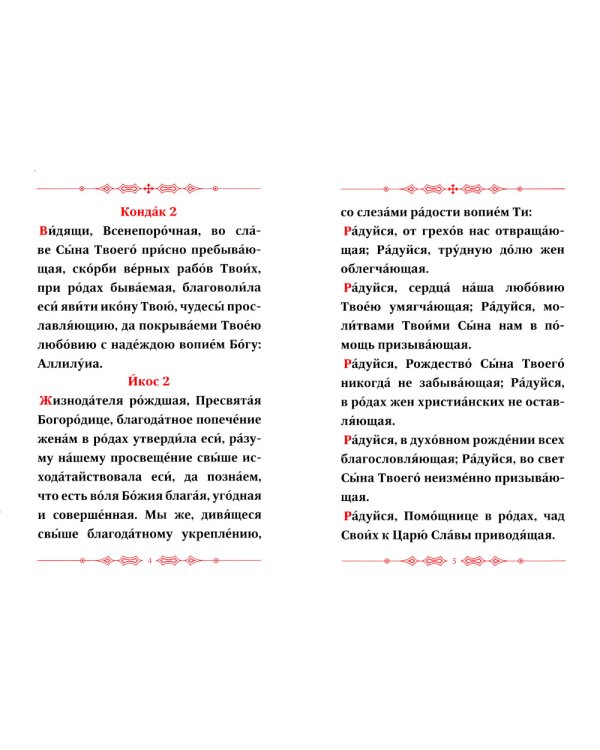 Конда́к 2

Ви́дящи, Всенепоро́чная, во сла́ве Сы́на Твоего́ при́сно пребыва́ющая, ско́рби ве́рных рабо́в Твои́х, при ро́дах быва́емая, благоволи́ла еси́ яви́ти ико́ну Твою́, чудесы́ прославля́ющию, да покрыва́еми Твое́ю любо́вию с наде́ждою вопие́м Бо́гу: Аллилу́иа.

И́кос 2

Жизнода́теля ро́ждшая, Пресвята́я Богоро́дице, благода́тное попече́ние жена́м в ро́дах утверди́ла еси́, ра́зуму на́шему просвеще́ние свы́ше исхода́тайствовала еси́, да позна́ем, что есть во́ля Бо́жия блага́я, уго́дная и соверше́нная. Мы же, дивя́щеся свы́ше благода́тному укрепле́нию,

4

со слеза́ми ра́дости вопие́м Ти:

Ра́дуйся, от грехо́в нас отвраща́ющая; Ра́дуйся, тру́дную до́лю жен облегча́ющая.

Ра́дуйся, сердца́ на́ша любо́вию Твое́ю умягча́ющая; Ра́дуйся, моли́твами Твои́ми Сы́на нам в по́мощь призыва́ющая.

Ра́дуйся, Рождество́ Сы́на Твоего́ никогда́ не забыва́ющая; Ра́дуйся, в ро́дах жен христиа́нских не оставля́ющая.

Ра́дуйся, в духо́вном рожде́нии всех благословля́ющая; Ра́дуйся, во свет Сы́на Твоего́ неизме́нно призыва́ющая.

Ра́дуйся, Помо́щнице в ро́дах, чад Свои́х к Царю́ Сла́вы приводя́щая.

5